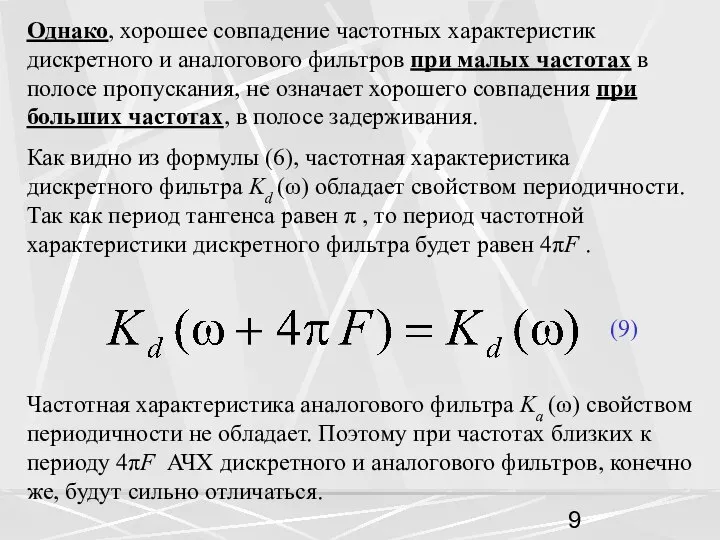 Однако, хорошее совпадение частотных характеристик дискретного и аналогового фильтров при малых частотах в полосе пропускания, не означает хорошего совпадения при больших частотах, в полосе задерживания.

Как видно из формулы (6), частотная характеристика дискретного фильтра $K_d(\omega)$ обладает свойством периодичности. Так как период тангенса равен $\pi$ , то период частотной характеристики дискретного фильтра будет равен $4\pi F$ .

$K_d(\omega + 4\pi F) = K_d(\omega)$ (9)

Частотная характеристика аналогового фильтра $K_a(\omega)$ свойством периодичности не обладает. Поэтому при частотах близких к периоду $4\pi F$ АЧХ дискретного и аналогового фильтров, конечно же, будут сильно отличаться.

9